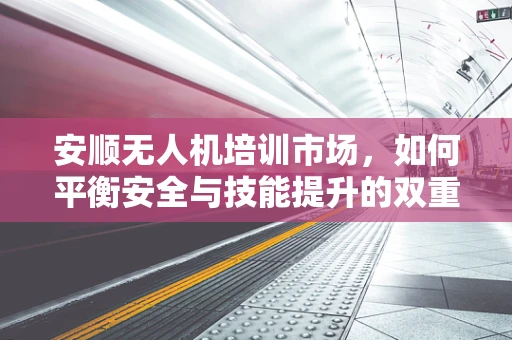 安顺无人机培训市场，如何平衡安全与技能提升的双重